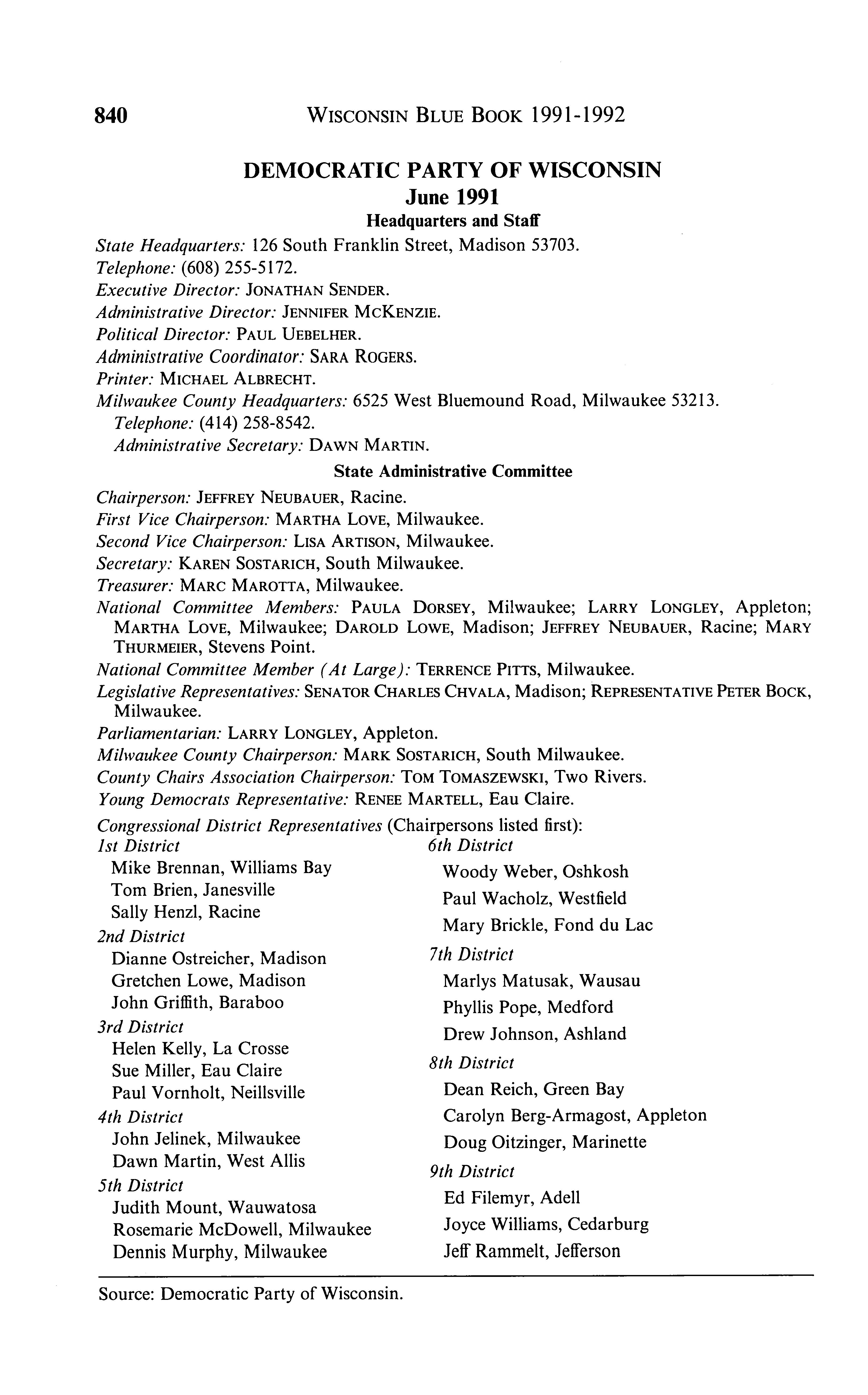 840 WISCONSIN BLUE BOOK 1991-1992

DEMOCRATIC PARTY OF WISCONSIN
June 1991
Headquarters and Staff

State Headquarters: 126 South Franklin Street, Madison 53703.
Telephone: (608) 255-5172.
Executive Director: JONATHAN SENDER.
Administrative Director: JENNIFER MCKENZIE.
Political Director: PAUL UEBELHER.
Administrative Coordinator: SARA ROGERS.
Printer: MICHAEL ALBRECHT.
Milwaukee County Headquarters: 6525 West Bluemound Road, Milwaukee 53213.
Telephone: (414) 258-8542.
Administrative Secretary: DAWN MARTIN.

State Administrative Committee

Chairperson: JEFFREY NEUBAUER, Racine.
First Vice Chairperson: MARTHA LOVE, Milwaukee.
Second Vice Chairperson: LISA ARTISON, Milwaukee.
Secretary: KAREN SOSTARICH, South Milwaukee.
Treasurer: MARC MAROTTA, Milwaukee.
National Committee Members: PAULA DORSEY, Milwaukee; LARRY LONGLEY, Appleton; MARTHA LOVE, Milwaukee; DAROLD LOWE, Madison; JEFFREY NEUBAUER, Racine; MARY THURMEIER, Stevens Point.
National Committee Member (At Large): TERRENCE PITTS, Milwaukee.
Legislative Representatives: SENATOR CHARLES CHVALA, Madison; REPRESENTATIVE PETER BOCK, Milwaukee.
Parliamentarian: LARRY LONGLEY, Appleton.
Milwaukee County Chairperson: MARK SOSTARICH, South Milwaukee.
County Chairs Association Chairperson: TOM TOMASZEWSKI, Two Rivers.
Young Democrats Representative: RENEE MARTELL, Eau Claire.
Congressional District Representatives (Chairpersons listed first):

1st District
Mike Brennan, Williams Bay
Tom Brien, Janesville
Sally Henzl, Racine
2nd District
Dianne Ostreicher, Madison
Gretchen Lowe, Madison
John Griffith, Baraboo
3rd District
Helen Kelly, La Crosse
Sue Miller, Eau Claire
Paul Vornholt, Neillsville
4th District
John Jelinek, Milwaukee
Dawn Martin, West Allis
5th District
Judith Mount, Wauwatosa
Rosemarie McDowell, Milwaukee
Dennis Murphy, Milwaukee

6th District
Woody Weber, Oshkosh
Paul Wacholz, Westfield
Mary Brickle, Fond du Lac
7th District
Marlys Matusak, Wausau
Phyllis Pope, Medford
Drew Johnson, Ashland
8th District
Dean Reich, Green Bay
Carolyn Berg-Armagost, Appleton
Doug Oitzinger, Marinette
9th District
Ed Filemyr, Adell
Joyce Williams, Cedarburg
Jeff Rammelt, Jefferson

Source: Democratic Party of Wisconsin.